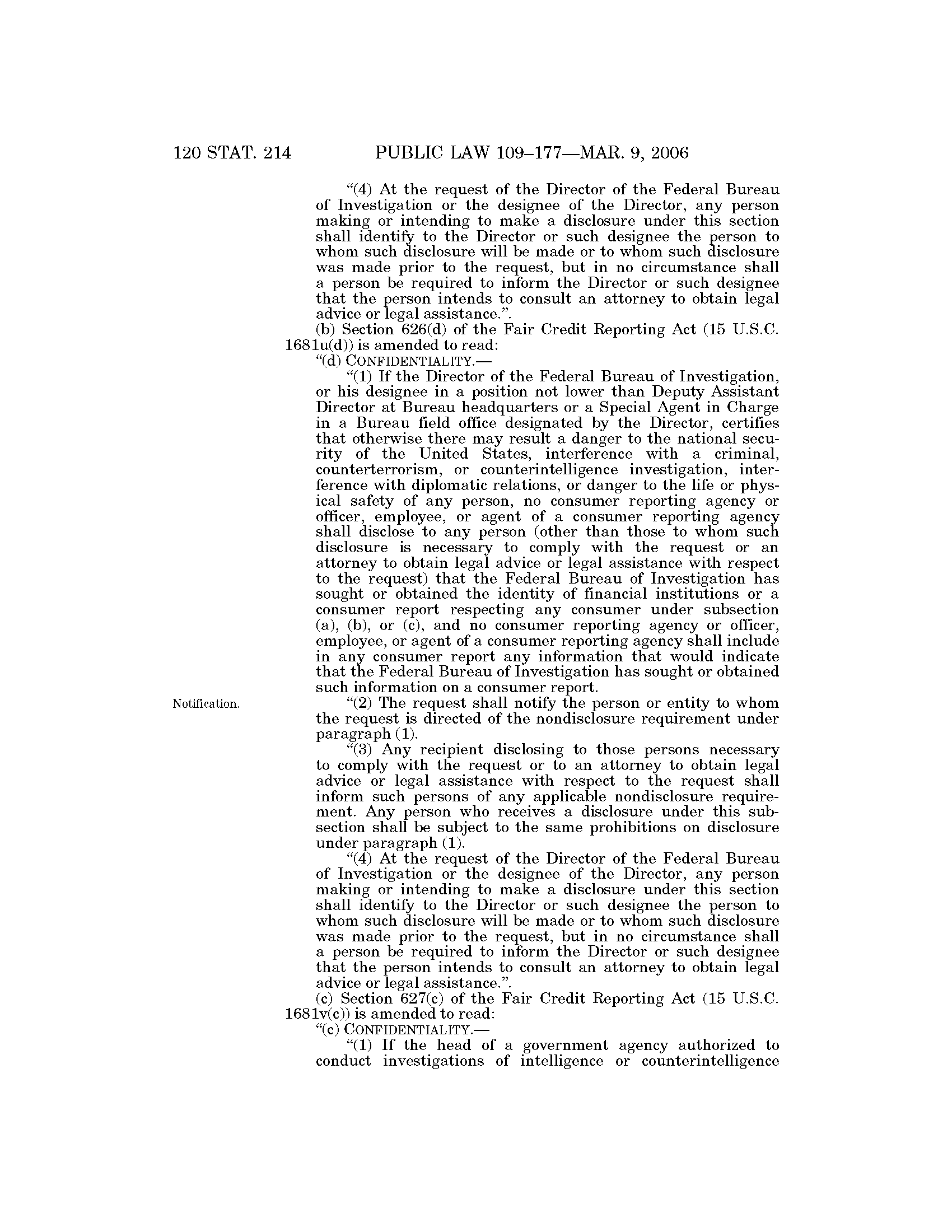 120 STAT. 214 PUBLIC LAW 109–177—MAR. 9, 2006

"(4) At the request of the Director of the Federal Bureau of Investigation or the designee of the Director, any person making or intending to make a disclosure under this section shall identify to the Director or such designee the person to whom such disclosure will be made or to whom such disclosure was made prior to the request, but in no circumstance shall a person be required to inform the Director or such designee that the person intends to consult an attorney to obtain legal advice or legal assistance.".

(b) Section 626(d) of the Fair Credit Reporting Act (15 U.S.C. 1681u(d)) is amended to read:

"(d) CONFIDENTIALITY.—

"(1) If the Director of the Federal Bureau of Investigation, or his designee in a position not lower than Deputy Assistant Director at Bureau headquarters or a Special Agent in Charge in a Bureau field office designated by the Director, certifies that otherwise there may result a danger to the national security of the United States, interference with a criminal, counterterrorism, or counterintelligence investigation, interference with diplomatic relations, or danger to the life or physical safety of any person, no consumer reporting agency or officer, employee, or agent of a consumer reporting agency shall disclose to any person (other than those to whom such disclosure is necessary to comply with the request or an attorney to obtain legal advice or legal assistance with respect to the request) that the Federal Bureau of Investigation has sought or obtained the identity of financial institutions or a consumer report respecting any consumer under subsection (a), (b), or (c), and no consumer reporting agency or officer, employee, or agent of a consumer reporting agency shall include in any consumer report any information that would indicate that the Federal Bureau of Investigation has sought or obtained such information on a consumer report.

Notification.

"(2) The request shall notify the person or entity to whom the request is directed of the nondisclosure requirement under paragraph (1).

"(3) Any recipient disclosing to those persons necessary to comply with the request or to an attorney to obtain legal advice or legal assistance with respect to the request shall inform such persons of any applicable nondisclosure requirement. Any person who receives a disclosure under this subsection shall be subject to the same prohibitions on disclosure under paragraph (1).

"(4) At the request of the Director of the Federal Bureau of Investigation or the designee of the Director, any person making or intending to make a disclosure under this section shall identify to the Director or such designee the person to whom such disclosure will be made or to whom such disclosure was made prior to the request, but in no circumstance shall a person be required to inform the Director or such designee that the person intends to consult an attorney to obtain legal advice or legal assistance.".

(c) Section 627(c) of the Fair Credit Reporting Act (15 U.S.C. 1681v(c)) is amended to read:

"(c) CONFIDENTIALITY.—

"(1) If the head of a government agency authorized to conduct investigations of intelligence or counterintelligence